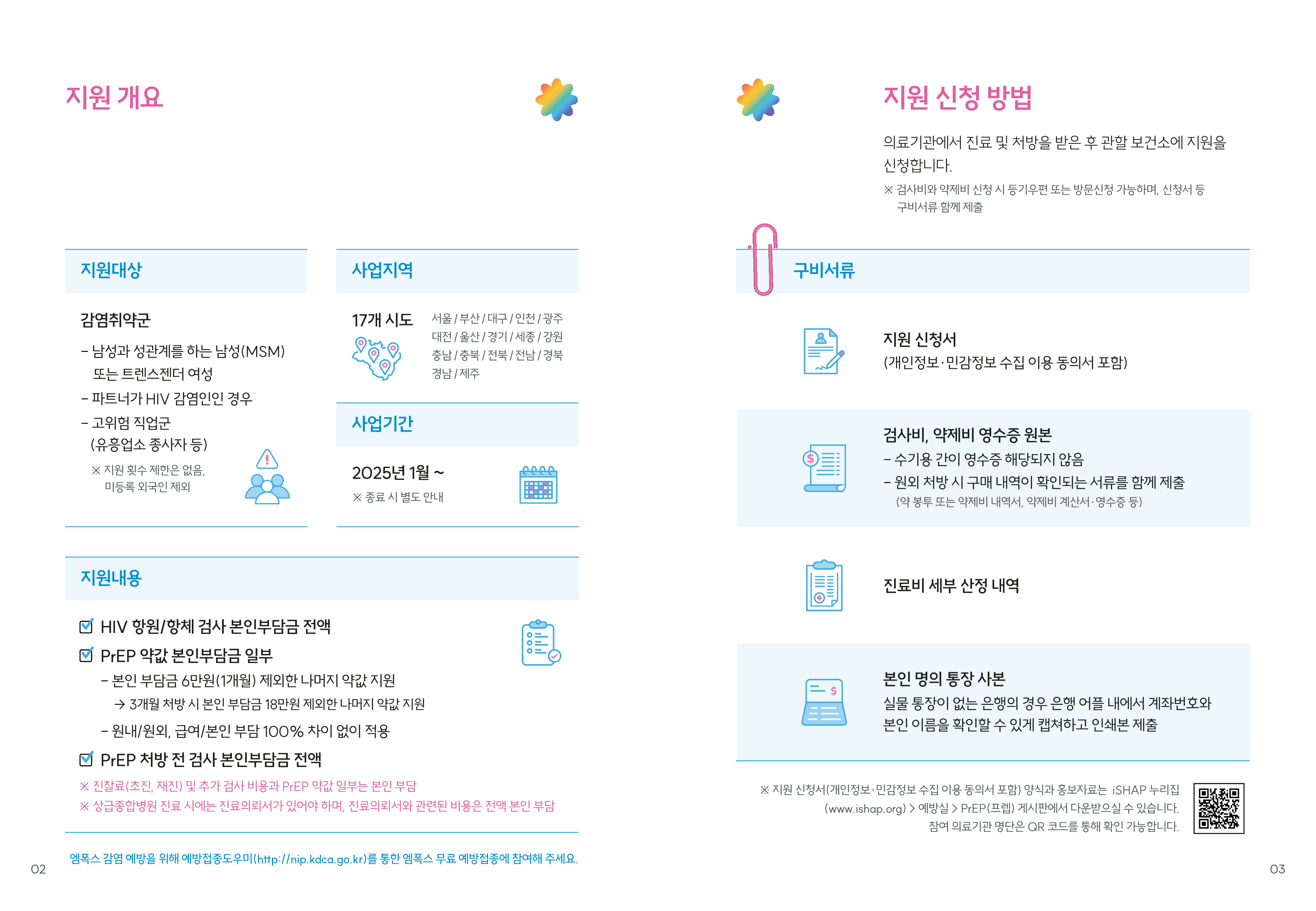 지원 개요

지원대상

감염취약군

– 남성과 성관계를 하는 남성(MSM) 또는 트렌스젠더 여성

– 파트너가 HIV 감염인인 경우

– 고위험 직업군 (유흥업소 종사자 등)

※ 지원 횟수 제한은 없음, 미등록 외국인 제외

사업지역

17개 시도

서울 / 부산 / 대구 / 인천 / 광주 대전 / 울산 / 경기 / 세종 / 강원 충남 / 충북 / 전북 / 전남 / 경북 경남 / 제주

사업기간

2025년 1월 ~

※ 종료 시 별도 안내

지원내용

HIV 항원/항체 검사 본인부담금 전액

PrEP 약값 본인부담금 일부

– 본인 부담금 6만원(1개월) 제외한 나머지 약값 지원

→ 3개월 처방 시 본인 부담금 18만원 제외한 나머지 약값 지원

– 원내/원외, 급여/본인 부담 100% 차이 없이 적용

PrEP 처방 전 검사 본인부담금 전액

※ 진찰료(초진, 재진) 및 추가 검사 비용과 PrEP 약값 일부는 본인 부담

※ 상급종합병원 진료 시에는 진료의뢰서가 있어야 하며, 진료의뢰서와 관련된 비용은 전액 본인 부담

엠폭스 감염 예방을 위해 예방접종도우미(http://nip.kdca.go.kr)를 통한 엠폭스 무료 예방접종에 참여해 주세요.

02

지원 신청 방법

의료기관에서 진료 및 처방을 받은 후 관할 보건소에 지원을 신청합니다.

※ 검사비와 약제비 신청 시 등기우편 또는 방문신청 가능하며, 신청서 등 구비서류 함께 제출

구비서류

지원 신청서
(개인정보·민감정보 수집 이용 동의서 포함)

검사비, 약제비 영수증 원본
– 수기용 간이 영수증 해당되지 않음
– 원외 처방 시 구매 내역이 확인되는 서류를 함께 제출
(약 봉투 또는 약제비 내역서, 약제비 계산서·영수증 등)

진료비 세부 산정 내역

본인 명의 통장 사본
실물 통장이 없는 은행의 경우 은행 어플 내에서 계좌번호와 본인 이름을 확인할 수 있게 캡쳐하고 인쇄본 제출

※ 지원 신청서(개인정보·민감정보 수집 이용 동의서 포함) 양식과 홍보자료는 iSHAP 누리집 (www.ishap.org) > 예방실 > PrEP(프렙) 게시판에서 다운받으실 수 있습니다. 참여 의료기관 명단은 QR 코드를 통해 확인 가능합니다.

03